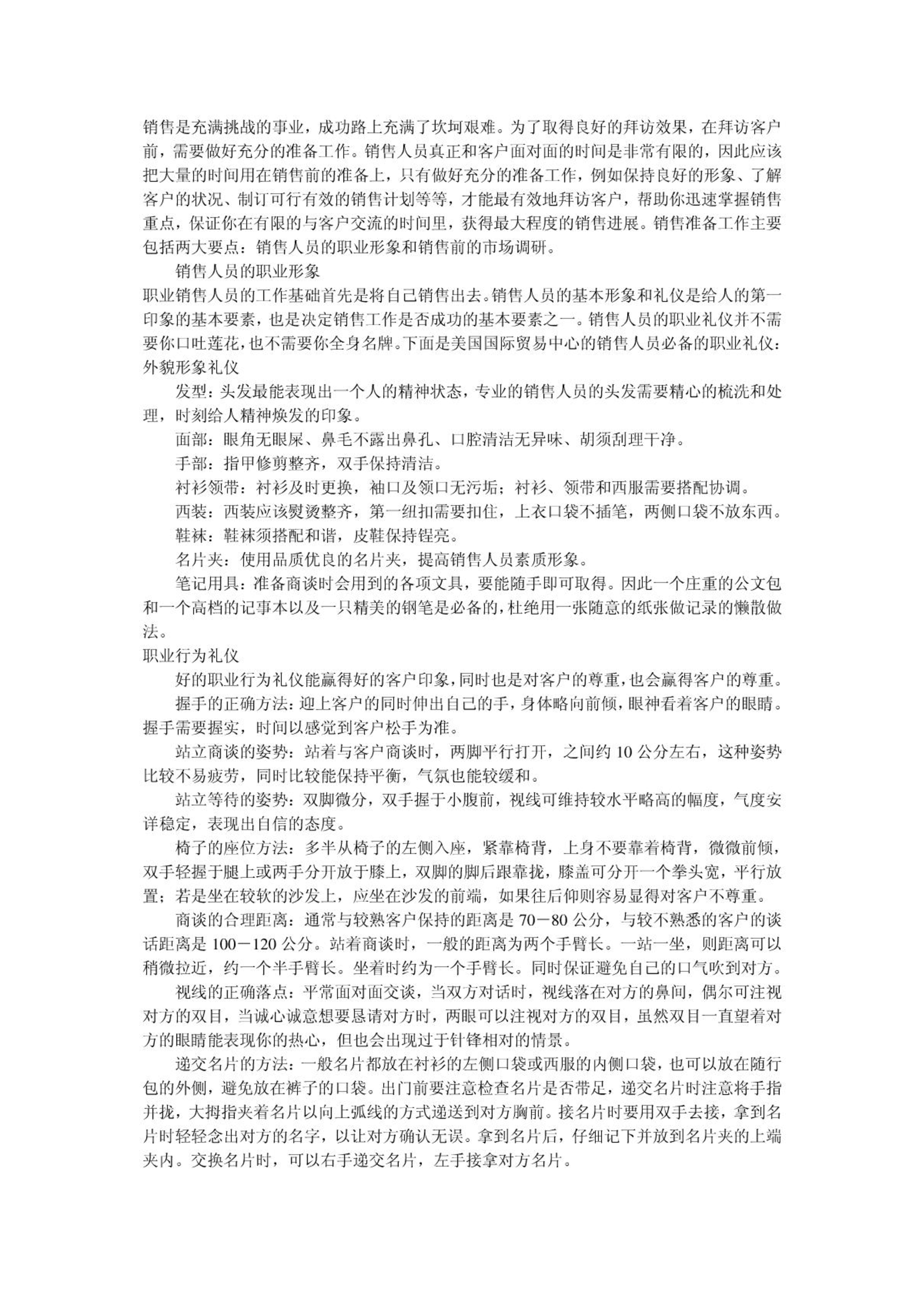 销售是充满挑战的事业，成功路上充满了坎坷艰难。为了取得良好的拜访效果，在拜访客户前，需要做好充分的准备工作。销售人员真正和客户面对面的时间是非常有限的，因此应该把大量的时间用在销售前的准备上，只有做好充分的准备工作，例如保持良好的形象、了解客户的状况、制订可行有效的销售计划等等，才能最有效地拜访客户，帮助你迅速掌握销售重点，保证你在有限的与客户交流的时间里，获得最大程度的销售进展。销售准备工作主要包括两大要点：销售人员的职业形象和销售前的市场调研。

销售人员的职业形象

职业销售人员的工作基础首先是将自己销售出去。销售人员的基本形象和礼仪是给人的第一印象的基本要素，也是决定销售工作是否成功的基本要素之一。销售人员的职业礼仪并不需要你口吐莲花，也不需要你全身名牌。下面是美国国际贸易中心的销售人员必备的职业礼仪：

外貌形象礼仪

发型：头发最能表现出一个人的精神状态，专业的销售人员的头发需要精心的梳洗和处理，时刻给人精神焕发的印象。

面部：眼角无眼屎、鼻毛不露出鼻孔、口腔清洁无异味、胡须刮理干净。

手部：指甲修剪整齐，双手保持清洁。

衬衫领带：衬衫及时更换，袖口及领口无污垢；衬衫、领带和西服需要搭配协调。

西装：西装应该熨烫整齐，第一纽扣需要扣住，上衣口袋不插笔，两侧口袋不放东西。

鞋袜：鞋袜须搭配和谐，皮鞋保持锃亮。

名片夹：使用品质优良的名片夹，提高销售人员素质形象。

笔记用具：准备商谈时会用到的各项文具，要能随手即可取得。因此一个庄重的公文包和一个高档的记事本以及一只精美的钢笔是必备的，杜绝用一张随意的纸张做记录的懒散做法。

职业行为礼仪

好的职业行为礼仪能赢得好的客户印象，同时也是对客户的尊重，也会赢得客户的尊重。

握手的正确方法：迎上客户的同时伸出自己的手，身体略向前倾，眼神看着客户的眼睛。握手需要握实，时间以感觉到客户松手为准。

站立商谈的姿势：站着与客户商谈时，两脚平行打开，之间约 10 公分左右，这种姿势比较不易疲劳，同时比较能保持平衡，气氛也能较缓和。

站立等待的姿势：双脚微分，双手握于小腹前，视线可维持较水平略高的幅度，气度安详稳定，表现出自信的态度。

椅子的座位方法：多半从椅子的左侧入座，紧靠椅背，上身不要靠着椅背，微微前倾，双手轻握于腿上或两手分开放于膝上，双脚的脚后跟靠拢，膝盖可分开一个拳头宽，平行放置；若是坐在较软的沙发上，应坐在沙发的前端，如果往后仰则容易显得对客户不尊重。

商谈的合理距离：通常与较熟客户保持的距离是 70－80 公分，与较不熟悉的客户的谈话距离是 100－120 公分。站着商谈时，一般的距离为两个手臂长。一站一坐，则距离可以稍微拉近，约一个半手臂长。坐着时约为一个手臂长。同时保证避免自己的口气吹到对方。

视线的正确落点：平常面对面交谈，当双方对话时，视线落在对方的鼻间，偶尔可注视对方的双目，当诚心诚意想要恳请对方时，两眼可以注视对方的双目，虽然双目一直望着对方的眼睛能表现你的热心，但也会出现过于针锋相对的情景。

递交名片的方法：一般名片都放在衬衫的左侧口袋或西服的内侧口袋，也可以放在随行包的外侧，避免放在裤子的口袋。出门前要注意检查名片是否带足，递交名片时注意将手指并拢，大拇指夹着名片以向上弧线的方式递送到对方胸前。接名片时要用双手去接，拿到名片时轻轻念出对方的名字，以让对方确认无误。拿到名片后，仔细记下并放到名片夹的上端夹内。交换名片时，可以右手递交名片，左手接拿对方名片。